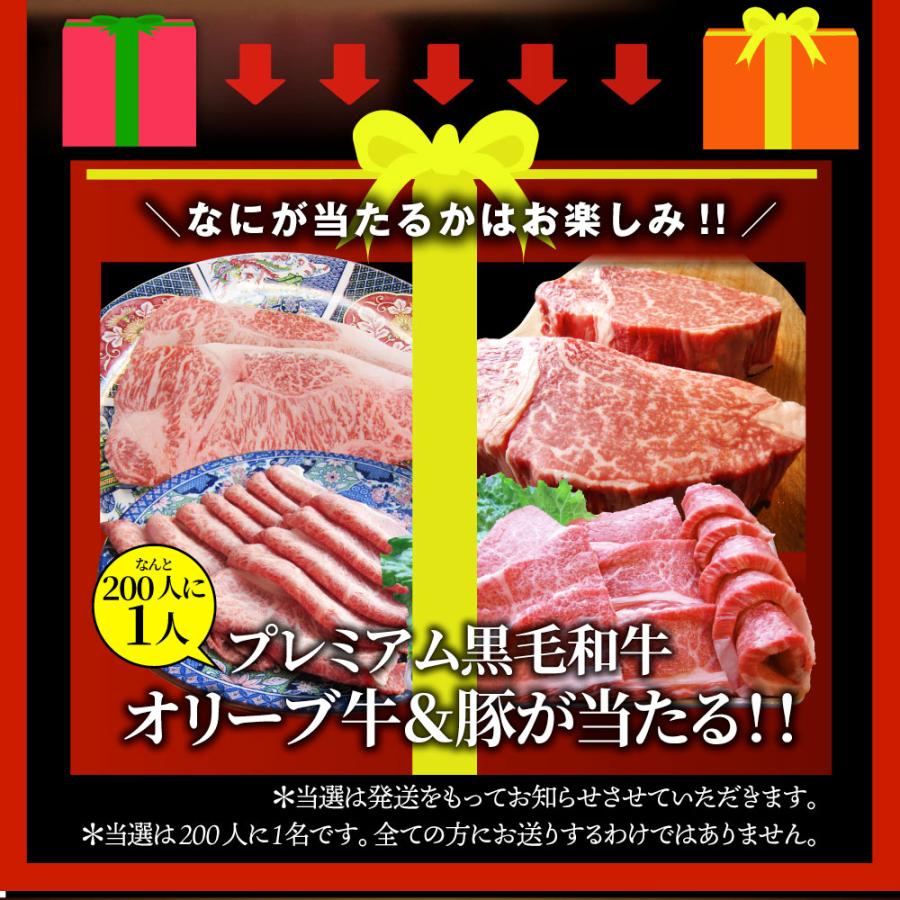 ＼なにが当たるかはお楽しみ!!／

なんと
200人に
1人

プレミアム黒毛和牛
オリーブ牛&豚が当たる!!

＊当選は発送をもってお知らせさせていただきます。
＊当選は200人に1名です。全ての方にお送りするわけではありません。